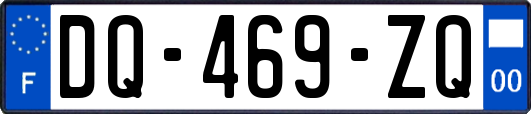 F
DQ-469-ZQ
00